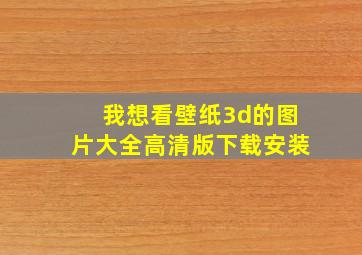 我想看壁纸3d的图片大全高清版下载安装